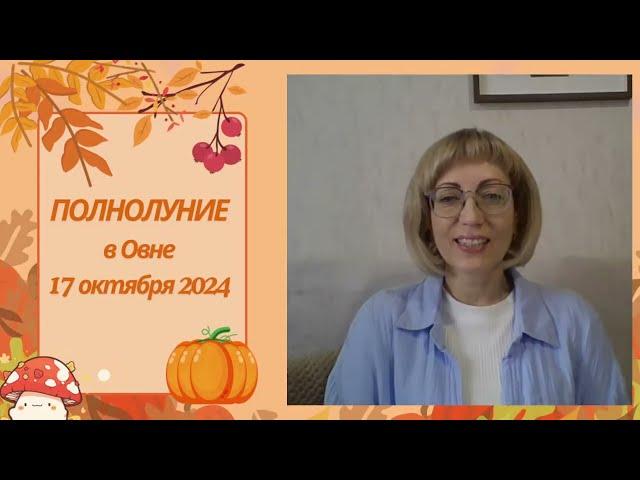 ПОЛНОЛУНИЕ
в Овне
17 октября 2024